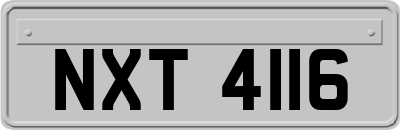 NXT 4116